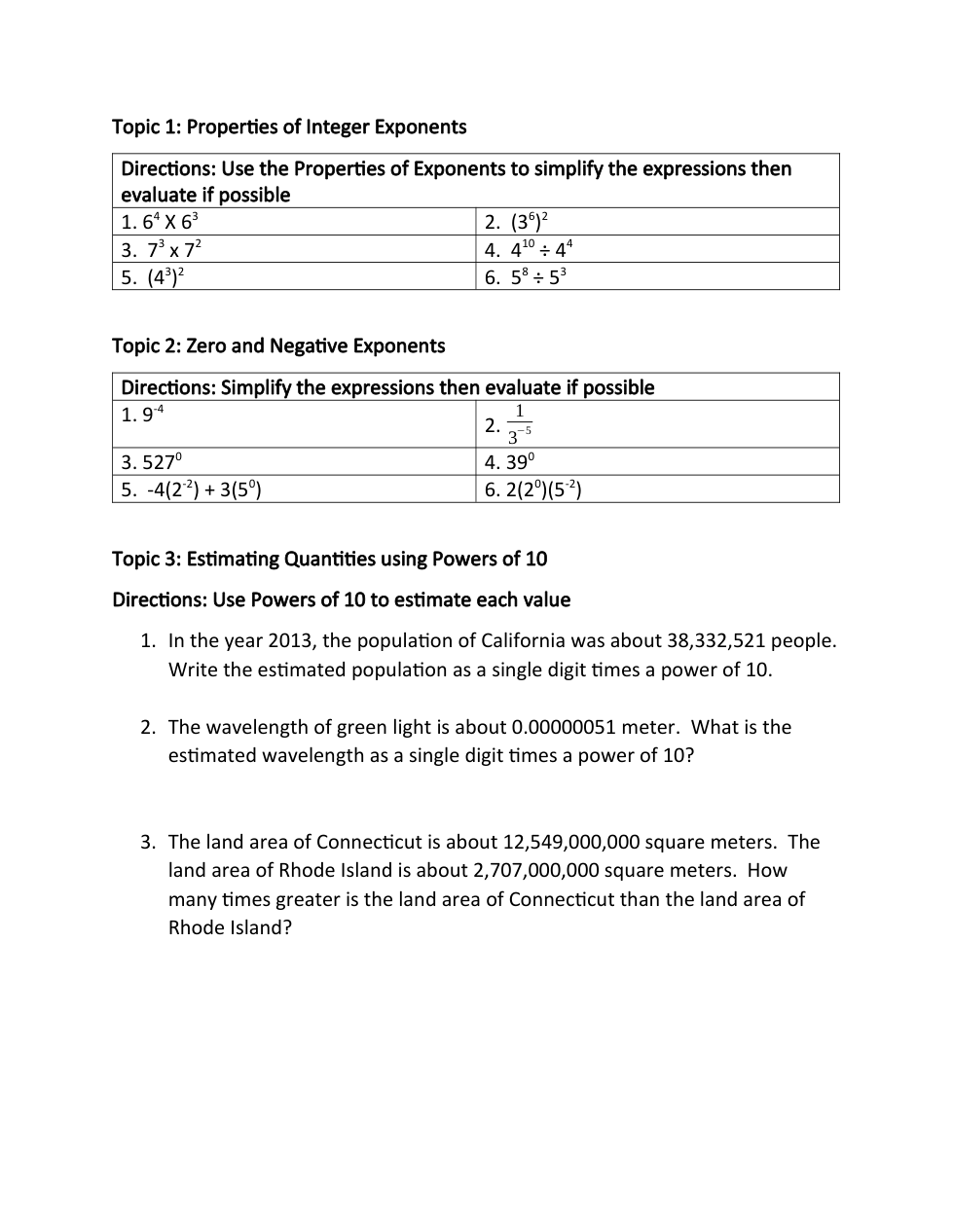 Topic 1: Properties of Integer Exponents

| Directions: Use the Properties of Exponents to simplify the expressions then evaluate if possible | |
|---|---|
| 1. $6^4$ X $6^3$ | 2. $(3^6)^2$ |
| 3. $7^3$ x $7^2$ | 4. $4^{10} \div 4^4$ |
| 5. $(4^3)^2$ | 6. $5^8 \div 5^3$ |

Topic 2: Zero and Negative Exponents

| Directions: Simplify the expressions then evaluate if possible | |
|---|---|
| 1. $9^{-4}$ | 2. $\frac{1}{3^{-5}}$ |
| 3. $527^0$ | 4. $39^0$ |
| 5. $-4(2^{-2}) + 3(5^0)$ | 6. $2(2^0)(5^{-2})$ |

Topic 3: Estimating Quantities using Powers of 10

Directions: Use Powers of 10 to estimate each value

1. In the year 2013, the population of California was about 38,332,521 people. Write the estimated population as a single digit times a power of 10.

2. The wavelength of green light is about 0.00000051 meter. What is the estimated wavelength as a single digit times a power of 10?

3. The land area of Connecticut is about 12,549,000,000 square meters. The land area of Rhode Island is about 2,707,000,000 square meters. How many times greater is the land area of Connecticut than the land area of Rhode Island?